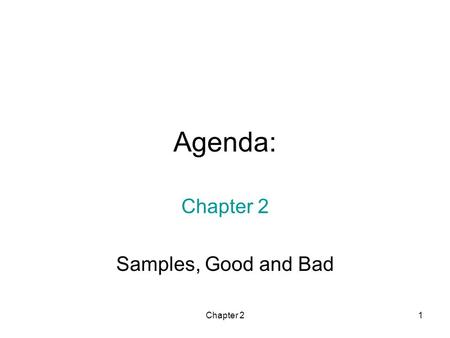 Agenda:

Chapter 2

Samples, Good and Bad

Chapter 2

1